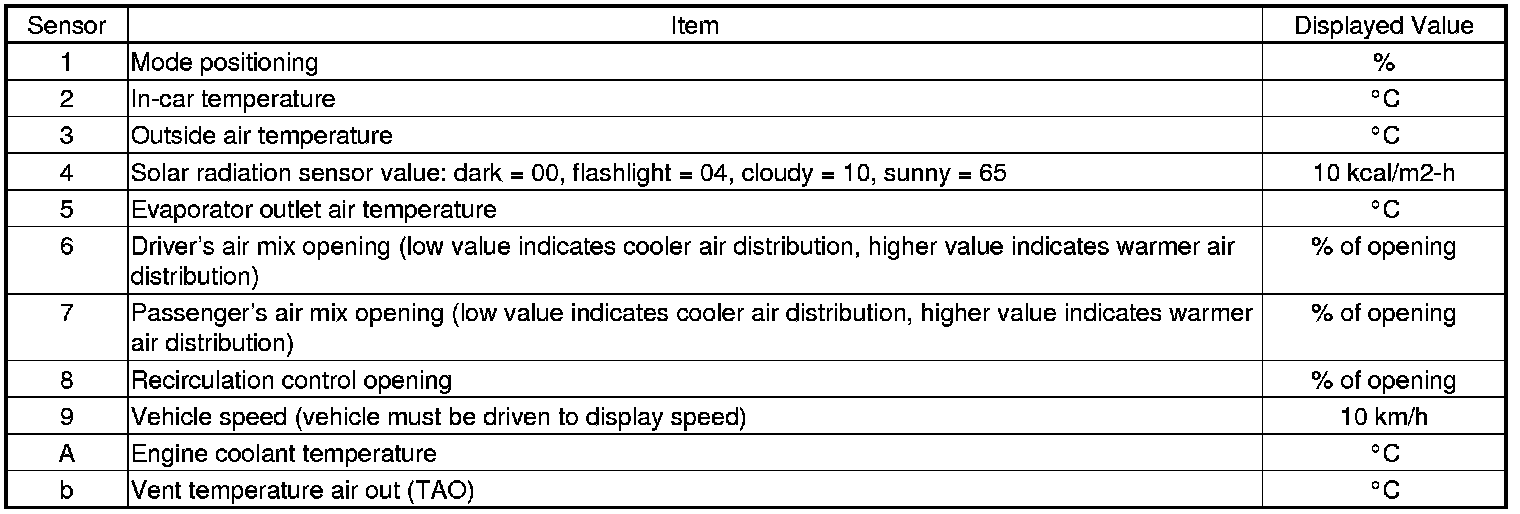 | Sensor | Item | Displayed Value |
|---|---|---|
| 1 | Mode positioning | % |
| 2 | In-car temperature | °C |
| 3 | Outside air temperature | °C |
| 4 | Solar radiation sensor value: dark = 00, flashlight = 04, cloudy = 10, sunny = 65 | 10 kcal/m2-h |
| 5 | Evaporator outlet air temperature | °C |
| 6 | Driver's air mix opening (low value indicates cooler air distribution, higher value indicates warmer air distribution) | % of opening |
| 7 | Passenger's air mix opening (low value indicates cooler air distribution, higher value indicates warmer air distribution) | % of opening |
| 8 | Recirculation control opening | % of opening |
| 9 | Vehicle speed (vehicle must be driven to display speed) | 10 km/h |
| A | Engine coolant temperature | °C |
| b | Vent temperature air out (TAO) | °C |